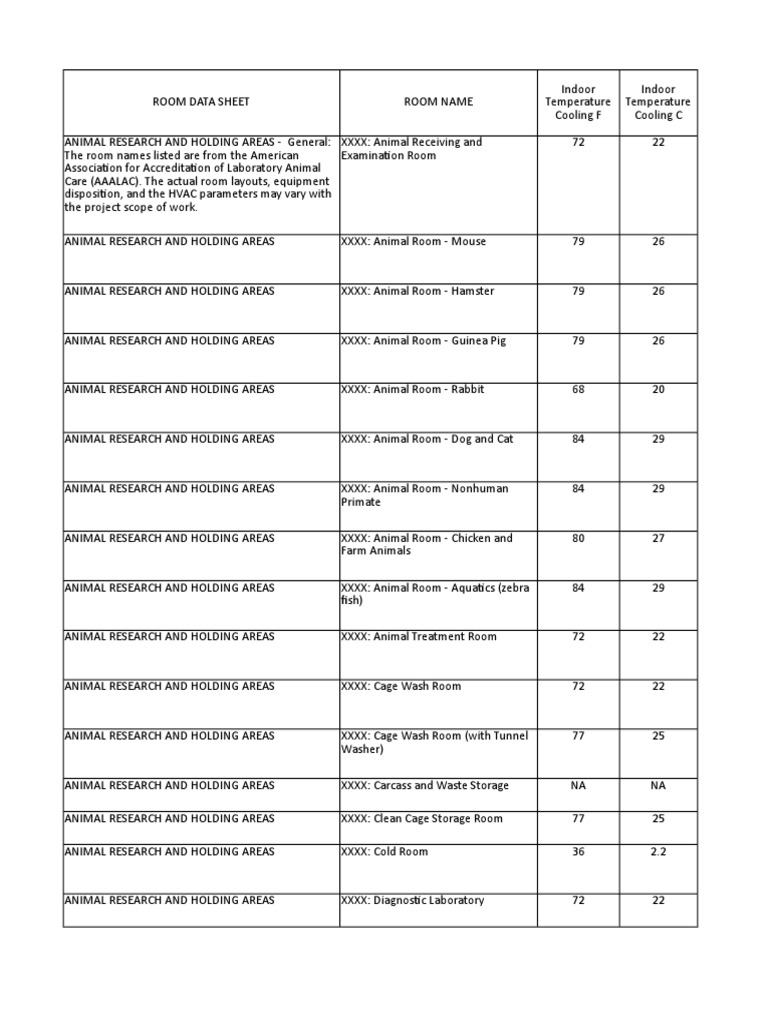 | ROOM DATA SHEET | ROOM NAME | Indoor Temperature Cooling F | Indoor Temperature Cooling C |
|---|---|---|---|
| ANIMAL RESEARCH AND HOLDING AREAS - General: The room names listed are from the American Association for Accreditation of Laboratory Animal Care (AAALAC). The actual room layouts, equipment disposition, and the HVAC parameters may vary with the project scope of work. | XXXX: Animal Receiving and Examination Room | 72 | 22 |
| ANIMAL RESEARCH AND HOLDING AREAS | XXXX: Animal Room - Mouse | 79 | 26 |
| ANIMAL RESEARCH AND HOLDING AREAS | XXXX: Animal Room - Hamster | 79 | 26 |
| ANIMAL RESEARCH AND HOLDING AREAS | XXXX: Animal Room - Guinea Pig | 79 | 26 |
| ANIMAL RESEARCH AND HOLDING AREAS | XXXX: Animal Room - Rabbit | 68 | 20 |
| ANIMAL RESEARCH AND HOLDING AREAS | XXXX: Animal Room - Dog and Cat | 84 | 29 |
| ANIMAL RESEARCH AND HOLDING AREAS | XXXX: Animal Room - Nonhuman Primate | 84 | 29 |
| ANIMAL RESEARCH AND HOLDING AREAS | XXXX: Animal Room - Chicken and Farm Animals | 80 | 27 |
| ANIMAL RESEARCH AND HOLDING AREAS | XXXX: Animal Room - Aquatics (zebra fish) | 84 | 29 |
| ANIMAL RESEARCH AND HOLDING AREAS | XXXX: Animal Treatment Room | 72 | 22 |
| ANIMAL RESEARCH AND HOLDING AREAS | XXXX: Cage Wash Room | 72 | 22 |
| ANIMAL RESEARCH AND HOLDING AREAS | XXXX: Cage Wash Room (with Tunnel Washer) | 77 | 25 |
| ANIMAL RESEARCH AND HOLDING AREAS | XXXX: Carcass and Waste Storage | NA | NA |
| ANIMAL RESEARCH AND HOLDING AREAS | XXXX: Clean Cage Storage Room | 77 | 25 |
| ANIMAL RESEARCH AND HOLDING AREAS | XXXX: Cold Room | 36 | 2.2 |
| ANIMAL RESEARCH AND HOLDING AREAS | XXXX: Diagnostic Laboratory | 72 | 22 |